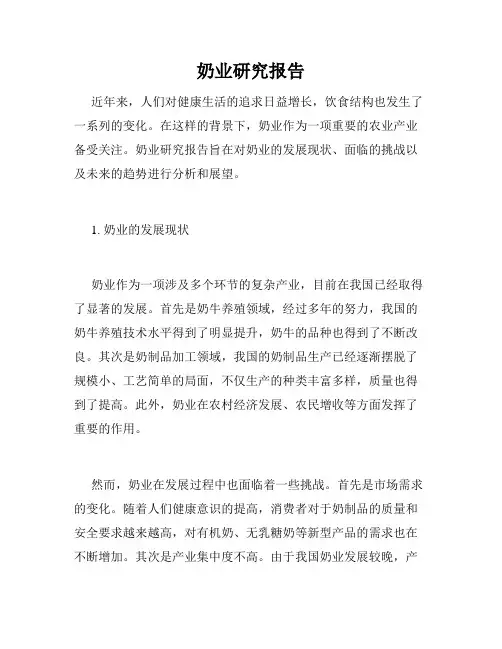 奶业研究报告

近年来，人们对健康生活的追求日益增长，饮食结构也发生了一系列的变化。在这样的背景下，奶业作为一项重要的农业产业备受关注。奶业研究报告旨在对奶业的发展现状、面临的挑战以及未来的趋势进行分析和展望。

1. 奶业的发展现状

奶业作为一项涉及多个环节的复杂产业，目前在我国已经取得了显著的发展。首先是奶牛养殖领域，经过多年的努力，我国的奶牛养殖技术水平得到了明显提升，奶牛的品种也得到了不断改良。其次是奶制品加工领域，我国的奶制品生产已经逐渐摆脱了规模小、工艺简单的局面，不仅生产的种类丰富多样，质量也得到了提高。此外，奶业在农村经济发展、农民增收等方面发挥了重要的作用。

然而，奶业在发展过程中也面临着一些挑战。首先是市场需求的变化。随着人们健康意识的提高，消费者对于奶制品的质量和安全要求越来越高，对有机奶、无乳糖奶等新型产品的需求也在不断增加。其次是产业集中度不高。由于我国奶业发展较晚，产